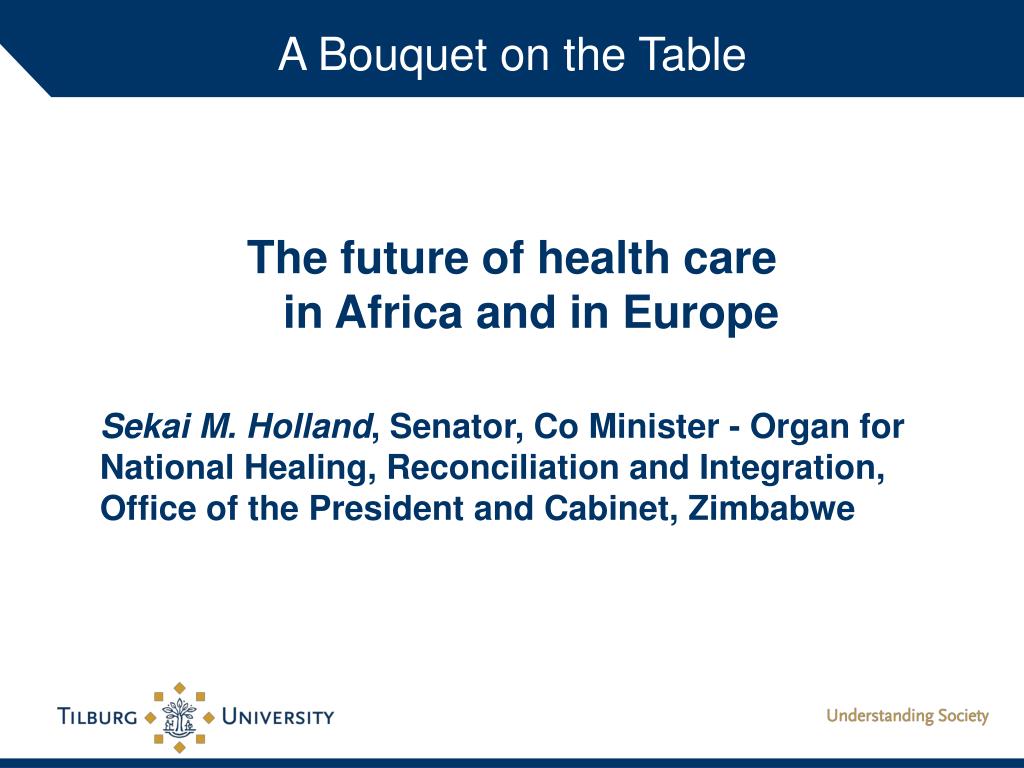 A Bouquet on the Table

The future of health care in Africa and in Europe

Sekai M. Holland, Senator, Co Minister - Organ for National Healing, Reconciliation and Integration, Office of the President and Cabinet, Zimbabwe

TILBURG UNIVERSITY

Understanding Society